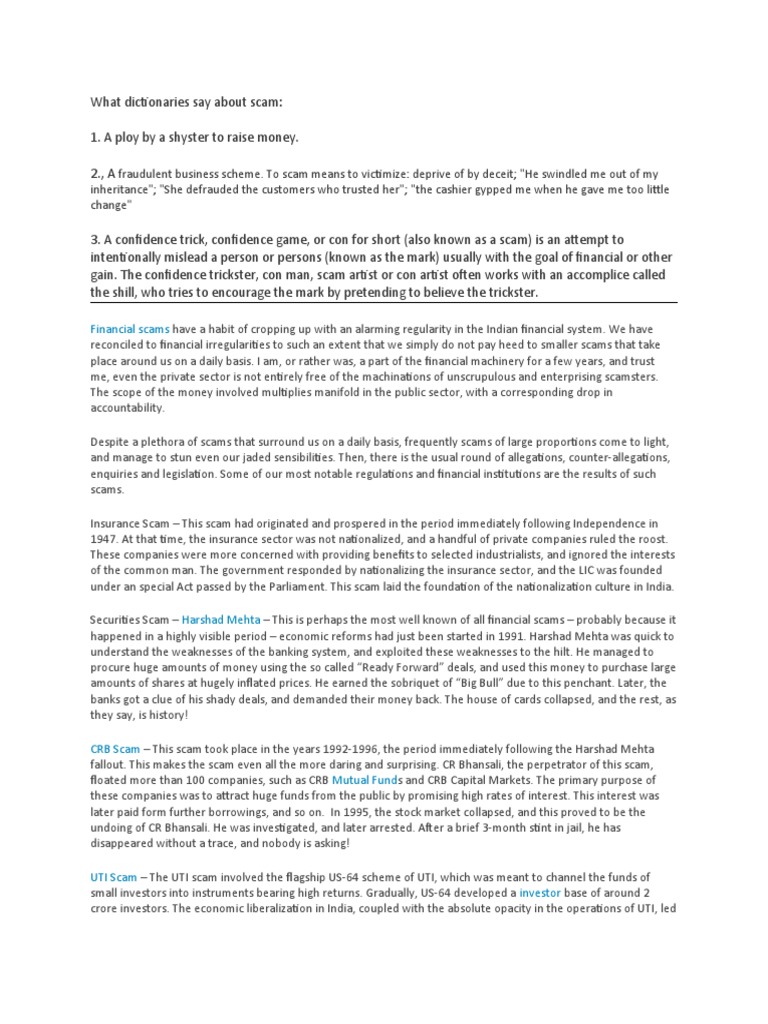 What dictionaries say about scam:

1. A ploy by a shyster to raise money.

2., A fraudulent business scheme. To scam means to victimize: deprive of by deceit; "He swindled me out of my inheritance"; "She defrauded the customers who trusted her"; "the cashier gypped me when he gave me too little change"

3. A confidence trick, confidence game, or con for short (also known as a scam) is an attempt to intentionally mislead a person or persons (known as the mark) usually with the goal of financial or other gain. The confidence trickster, con man, scam artist or con artist often works with an accomplice called the shill, who tries to encourage the mark by pretending to believe the trickster.

Financial scams have a habit of cropping up with an alarming regularity in the Indian financial system. We have reconciled to financial irregularities to such an extent that we simply do not pay heed to smaller scams that take place around us on a daily basis. I am, or rather was, a part of the financial machinery for a few years, and trust me, even the private sector is not entirely free of the machinations of unscrupulous and enterprising scamsters. The scope of the money involved multiplies manifold in the public sector, with a corresponding drop in accountability.

Despite a plethora of scams that surround us on a daily basis, frequently scams of large proportions come to light, and manage to stun even our jaded sensibilities. Then, there is the usual round of allegations, counter-allegations, enquiries and legislation. Some of our most notable regulations and financial institutions are the results of such scams.

Insurance Scam – This scam had originated and prospered in the period immediately following Independence in 1947. At that time, the insurance sector was not nationalized, and a handful of private companies ruled the roost. These companies were more concerned with providing benefits to selected industrialists, and ignored the interests of the common man. The government responded by nationalizing the insurance sector, and the LIC was founded under an special Act passed by the Parliament. This scam laid the foundation of the nationalization culture in India.

Securities Scam – Harshad Mehta – This is perhaps the most well known of all financial scams – probably because it happened in a highly visible period – economic reforms had just been started in 1991. Harshad Mehta was quick to understand the weaknesses of the banking system, and exploited these weaknesses to the hilt. He managed to procure huge amounts of money using the so called "Ready Forward" deals, and used this money to purchase large amounts of shares at hugely inflated prices. He earned the sobriquet of "Big Bull" due to this penchant. Later, the banks got a clue of his shady deals, and demanded their money back. The house of cards collapsed, and the rest, as they say, is history!

CRB Scam – This scam took place in the years 1992-1996, the period immediately following the Harshad Mehta fallout. This makes the scam even all the more daring and surprising. CR Bhansali, the perpetrator of this scam, floated more than 100 companies, such as CRB Mutual Funds and CRB Capital Markets. The primary purpose of these companies was to attract huge funds from the public by promising high rates of interest. This interest was later paid form further borrowings, and so on. In 1995, the stock market collapsed, and this proved to be the undoing of CR Bhansali. He was investigated, and later arrested. After a brief 3-month stint in jail, he has disappeared without a trace, and nobody is asking!

UTI Scam – The UTI scam involved the flagship US-64 scheme of UTI, which was meant to channel the funds of small investors into instruments bearing high returns. Gradually, US-64 developed a investor base of around 2 crore investors. The economic liberalization in India, coupled with the absolute opacity in the operations of UTI, led